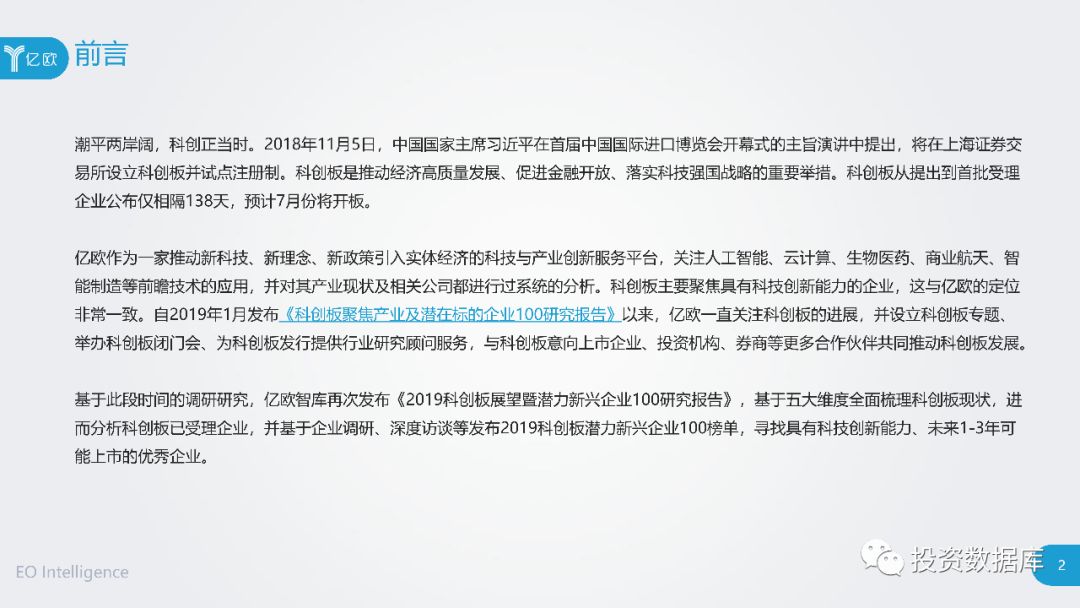 亿欧 前言

潮平两岸阔，科创正当时。2018年11月5日，中国国家主席习近平在首届中国国际进口博览会开幕式的主旨演讲中提出，将在上海证券交易所设立科创板并试点注册制。科创板是推动经济高质量发展、促进金融开放、落实科技强国战略的重要举措。科创板从提出到首批受理企业公布仅相隔138天，预计7月份将开板。

亿欧作为一家推动新科技、新理念、新政策引入实体经济的科技与产业创新服务平台，关注人工智能、云计算、生物医药、商业航天、智能制造等前瞻技术的应用，并对其产业现状及相关公司都进行过系统的分析。科创板主要聚焦具有科技创新能力的企业，这与亿欧的定位非常一致。自2019年1月发布《科创板聚焦产业及潜在标的企业100研究报告》以来，亿欧一直关注科创板的进展，并设立科创板专题、举办科创板闭门会、为科创板发行提供行业研究顾问服务，与科创板意向上市企业、投资机构、券商等更多合作伙伴共同推动科创板发展。

基于此段时间的调研研究，亿欧智库再次发布《2019科创板展望暨潜力新兴企业100研究报告》，基于五大维度全面梳理科创板现状，进而分析科创板已受理企业，并基于企业调研、深度访谈等发布2019科创板潜力新兴企业100榜单，寻找具有科技创新能力、未来1-3年可能上市的优秀企业。

EO Intelligence

投资数据库

2